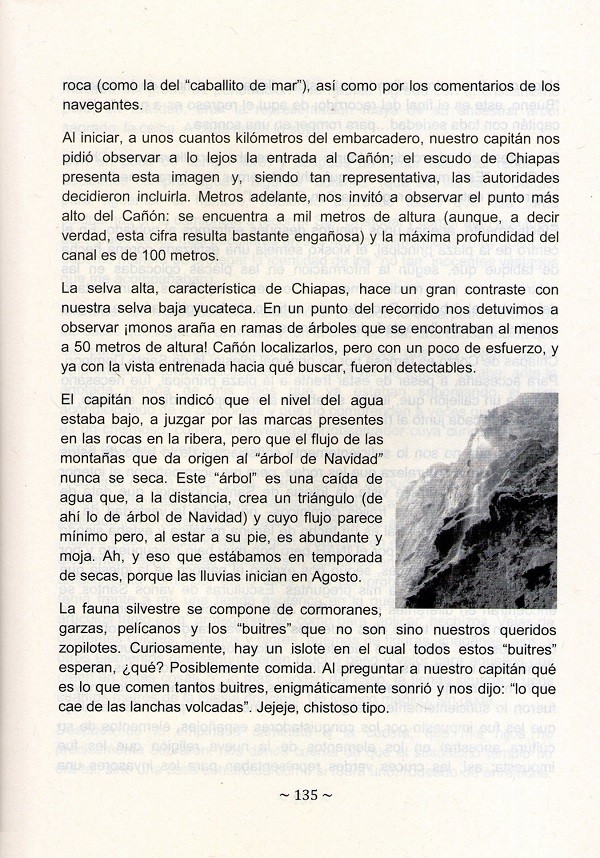 roca (como la del "caballito de mar"), así como por los comentarios de los navegantes.

Al iniciar, a unos cuantos kilómetros del embarcadero, nuestro capitán nos pidió observar a lo lejos la entrada al Cañón; el escudo de Chiapas presenta esta imagen y, siendo tan representativa, las autoridades decidieron incluirla. Metros adelante, nos invitó a observar el punto más alto del Cañón: se encuentra a mil metros de altura (aunque, a decir verdad, esta cifra resulta bastante engañosa) y la máxima profundidad del canal es de 100 metros.

La selva alta, característica de Chiapas, hace un gran contraste con nuestra selva baja yucateca. En un punto del recorrido nos detuvimos a observar ¡monos araña en ramas de árboles que se encontraban al menos a 50 metros de altura! Cañón localizarlos, pero con un poco de esfuerzo, y ya con la vista entrenada hacia qué buscar, fueron detectables.

El capitán nos indicó que el nivel del agua estaba bajo, a juzgar por las marcas presentes en las rocas en la ribera, pero que el flujo de las montañas que da origen al "árbol de Navidad" nunca se seca. Este "árbol" es una caída de agua que, a la distancia, crea un triángulo (de ahí lo de árbol de Navidad) y cuyo flujo parece mínimo pero, al estar a su pie, es abundante y moja. Ah, y eso que estábamos en temporada de secas, porque las lluvias inician en Agosto.

La fauna silvestre se compone de cormoranes, garzas, pelícanos y los "buitres" que no son sino nuestros queridos zopilotes. Curiosamente, hay un islote en el cual todos estos "buitres" esperan, ¿qué? Posiblemente comida. Al preguntar a nuestro capitán qué es lo que comen tantos buitres, enigmáticamente sonrió y nos dijo: "lo que cae de las lanchas volcadas". Jejeje, chistoso tipo.

~ 135 ~